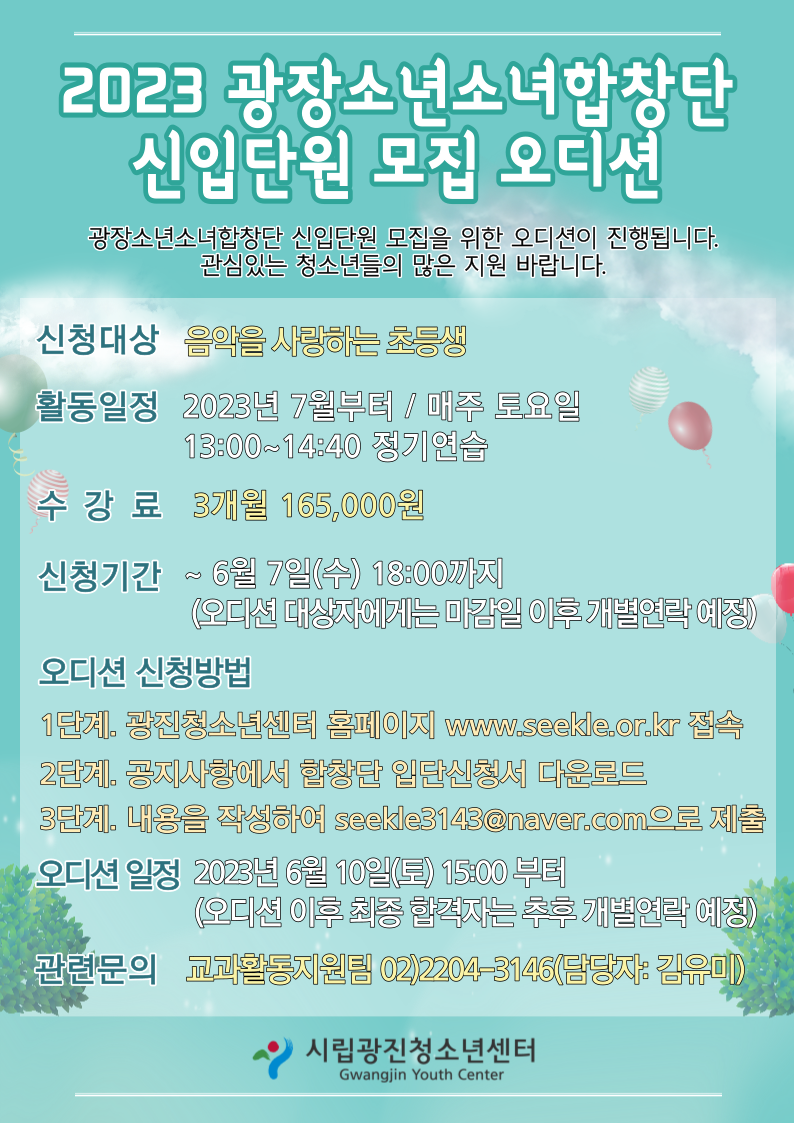 2023 광장소년소녀합창단
신입단원 모집 오디션

광장소년소녀합창단 신입단원 모집을 위한 오디션이 진행됩니다.
관심있는 청소년들의 많은 지원 바랍니다.

신청대상 음악을 사랑하는 초등생

활동일정 2023년 7월부터 / 매주 토요일
13:00~14:40 정기연습

수 강 료 3개월 165,000원

신청기간 ~ 6월 7일(수) 18:00까지
(오디션 대상자에게는 마감일 이후 개별연락 예정)

오디션 신청방법

1단계. 광진청소년센터 홈페이지 www.seekle.or.kr 접속

2단계. 공지사항에서 합창단 입단신청서 다운로드

3단계. 내용을 작성하여 seekle3143@naver.com으로 제출

오디션 일정 2023년 6월 10일(토) 15:00 부터
(오디션 이후 최종 합격자는 추후 개별연락 예정)

관련문의 교과활동지원팀 02)2204-3146(담당자: 김유미)

시립광진청소년센터
Gwangjin Youth Center